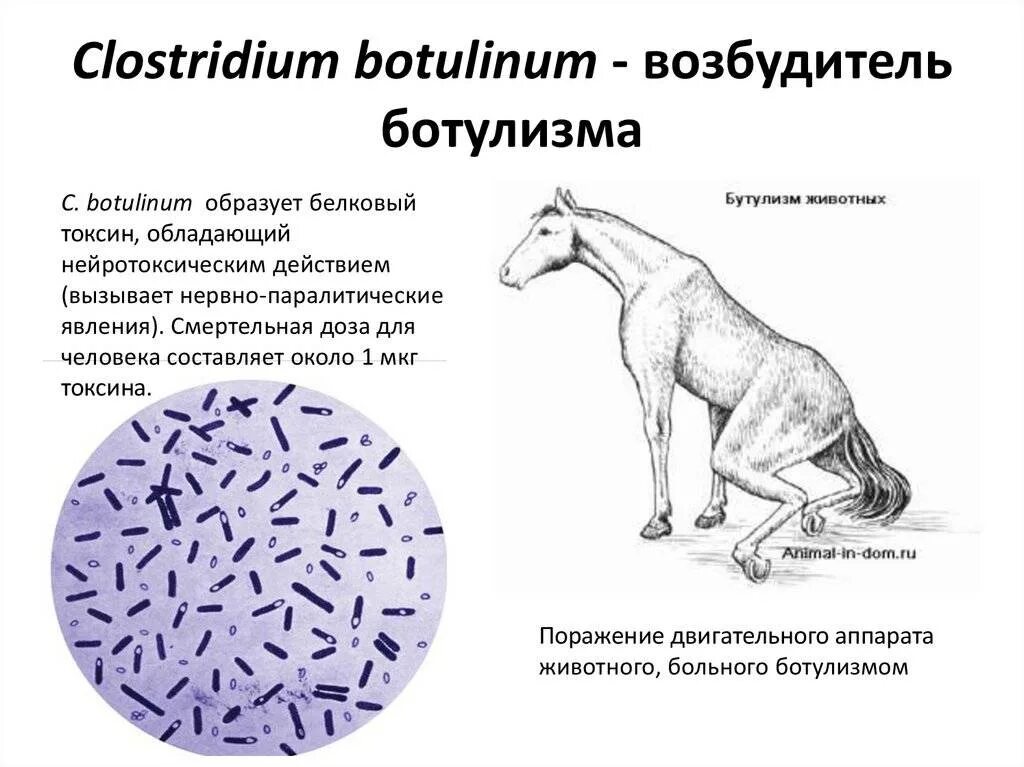 Clostridium botulinum - возбудитель ботулизма

C. botulinum образует белковый токсин, обладающий нейротоксическим действием (вызывает нервно-паралитические явления). Смертельная доза для человека составляет около 1 мкг токсина.

Бутулизм животных

Animal-in-dom.ru

Поражение двигательного аппарата животного, больного ботулизмом